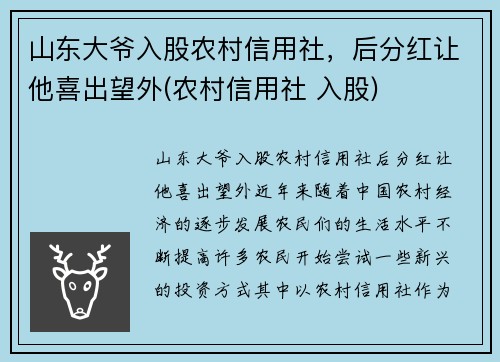 山东大爷入股农村信用社，后分红让他喜出望外(农村信用社 入股)

山东大爷入股农村信用社后分红让他喜出望外近年来随着中国农村经济的逐步发展农民们的生活水平不断提高许多农民开始尝试一些新兴的投资方式其中以农村信用社作为